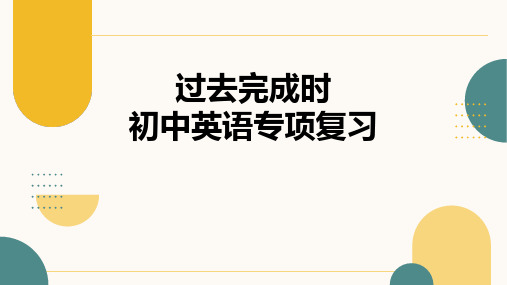 过去完成时
初中英语专项复习